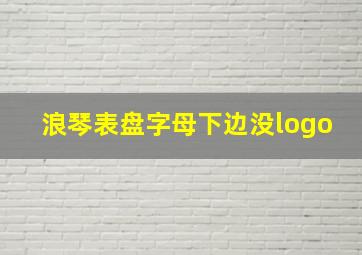 浪琴表盘字母下边没logo